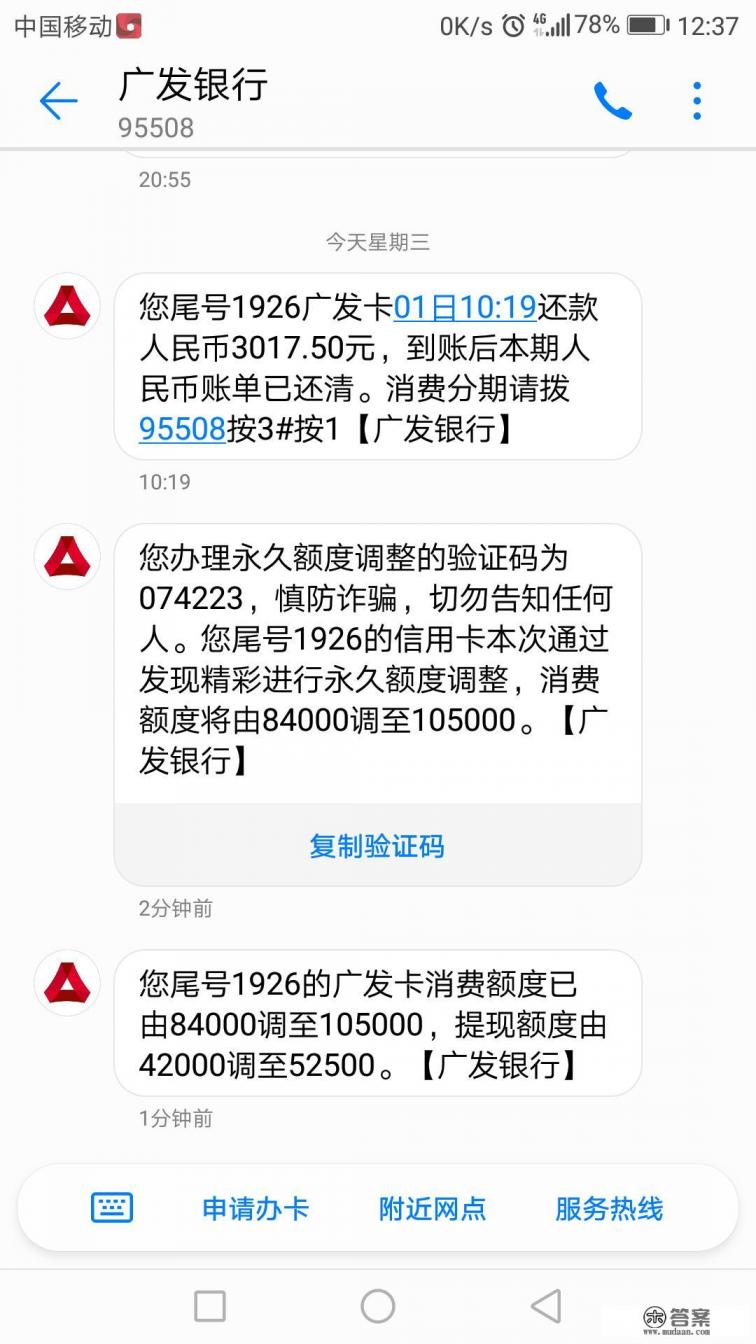 中国移动 0K/s 4G 78% 12:37

广发银行
95508

20:55

今天星期三

您尾号1926广发卡01日10:19还款人民币3017.50元，到账后本期人民币账单已还清。消费分期请拨95508按3#按1【广发银行】

10:19

您办理永久额度调整的验证码为074223，慎防诈骗，切勿告知任何人。您尾号1926的信用卡本次通过发现精彩进行永久额度调整，消费额度将由84000调至105000。【广发银行】

复制验证码

2分钟前

您尾号1926的广发卡消费额度已由84000调至105000，提现额度由42000调至52500。【广发银行】

1分钟前

申请办卡 附近网点 服务热线

答案
mudaan.com